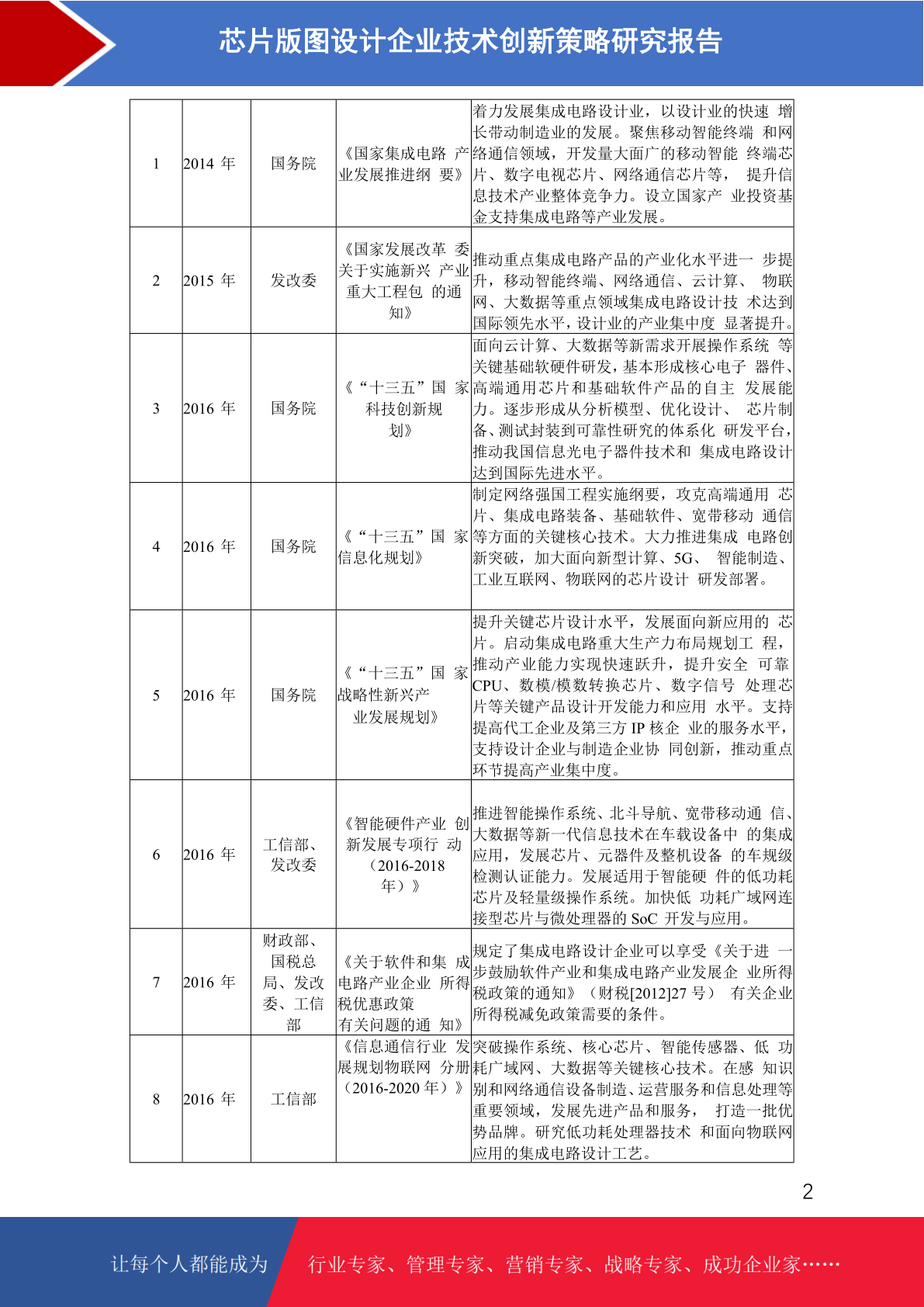 芯片版图设计企业技术创新策略研究报告

| 1 | 2014 年 | 国务院 | 《国家集成电路 产业发展推进纲 要》 | 着力发展集成电路设计业，以设计业的快速 增长带动制造业的发展。聚焦移动智能终端 和网络通信领域，开发量大面广的移动智能 终端芯片、数字电视芯片、网络通信芯片等， 提升信息技术产业整体竞争力。设立国家产 业投资基金支持集成电路等产业发展。 |
|---|---|---|---|---|
| 2 | 2015 年 | 发改委 | 《国家发展改革 委关于实施新兴 产业重大工程包 的通知》 | 推动重点集成电路产品的产业化水平进一 步提升，移动智能终端、网络通信、云计算、 物联网、大数据等重点领域集成电路设计技 术达到国际领先水平，设计业的产业集中度 显著提升。 |
| 3 | 2016 年 | 国务院 | 《“十三五”国 家科技创新规划》 | 面向云计算、大数据等新需求开展操作系统 等关键基础软硬件研发，基本形成核心电子 器件、高端通用芯片和基础软件产品的自主 发展能力。逐步形成从分析模型、优化设计、 芯片制备、测试封装到可靠性研究的体系化 研发平台，推动我国信息光电子器件技术和 集成电路设计达到国际先进水平。 |
| 4 | 2016 年 | 国务院 | 《“十三五”国 家信息化规划》 | 制定网络强国工程实施纲要，攻克高端通用 芯片、集成电路装备、基础软件、宽带移动 通信等方面的关键核心技术。大力推进集成 电路创新突破，加大面向新型计算、5G、 智能制造、工业互联网、物联网的芯片设计 研发部署。 |
| 5 | 2016 年 | 国务院 | 《“十三五”国 家战略性新兴产业发展规划》 | 提升关键芯片设计水平，发展面向新应用的 芯片。启动集成电路重大生产力布局规划工 程，推动产业能力实现快速跃升，提升安全 可靠 CPU、数模/模数转换芯片、数字信号 处理芯片等关键产品设计开发能力和应用 水平。支持提高代工企业及第三方 IP 核企 业的服务水平，支持设计企业与制造企业协 同创新，推动重点环节提高产业集中度。 |
| 6 | 2016 年 | 工信部、发改委 | 《智能硬件产业 创新发展专项行 动（2016-2018 年）》 | 推进智能操作系统、北斗导航、宽带移动通 信、大数据等新一代信息技术在车载设备中 的集成应用，发展芯片、元器件及整机设备 的车规级检测认证能力。发展适用于智能硬 件的低功耗芯片及轻量级操作系统。加快低 功耗广域网连接型芯片与微处理器的 SoC 开发与应用。 |
| 7 | 2016 年 | 财政部、国税总局、发改委、工信部 | 《关于软件和集 成电路产业企业 所得税优惠政策有关问题的通 知》 | 规定了集成电路设计企业可以享受《关于进 一步鼓励软件产业和集成电路产业发展企 业所得税政策的通知》（财税[2012]27 号） 有关企业所得税减免政策需要的条件。 |
| 8 | 2016 年 | 工信部 | 《信息通信行业 发展规划物联网 分册（2016-2020 年）》 | 突破操作系统、核心芯片、智能传感器、低 功耗广域网、大数据等关键核心技术。在感 知识别和网络通信设备制造、运营服务和信息处理等重要领域，发展先进产品和服务， 打造一批优势品牌。研究低功耗处理器技术 和面向物联网应用的集成电路设计工艺。 |

2

让每个人都能成为 行业专家、管理专家、营销专家、战略专家、成功企业家……